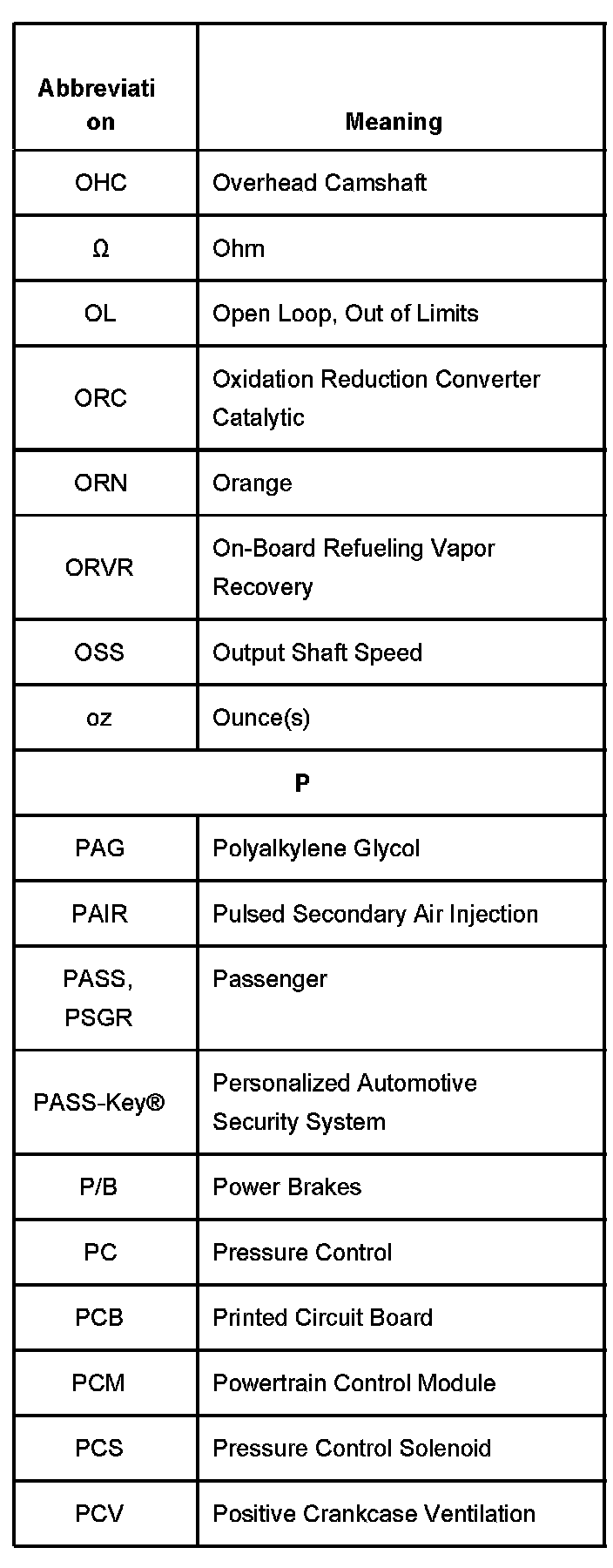 | Abbreviation | Meaning |
|---|---|
| OHC | Overhead Camshaft |
| Ω | Ohm |
| OL | Open Loop, Out of Limits |
| ORC | Oxidation Reduction Converter Catalytic |
| ORN | Orange |
| ORVR | On-Board Refueling Vapor Recovery |
| OSS | Output Shaft Speed |
| oz | Ounce(s) |
| P | |
| PAG | Polyalkylene Glycol |
| PAIR | Pulsed Secondary Air Injection |
| PASS, PSGR | Passenger |
| PASS-Key® | Personalized Automotive Security System |
| P/B | Power Brakes |
| PC | Pressure Control |
| PCB | Printed Circuit Board |
| PCM | Powertrain Control Module |
| PCS | Pressure Control Solenoid |
| PCV | Positive Crankcase Ventilation |